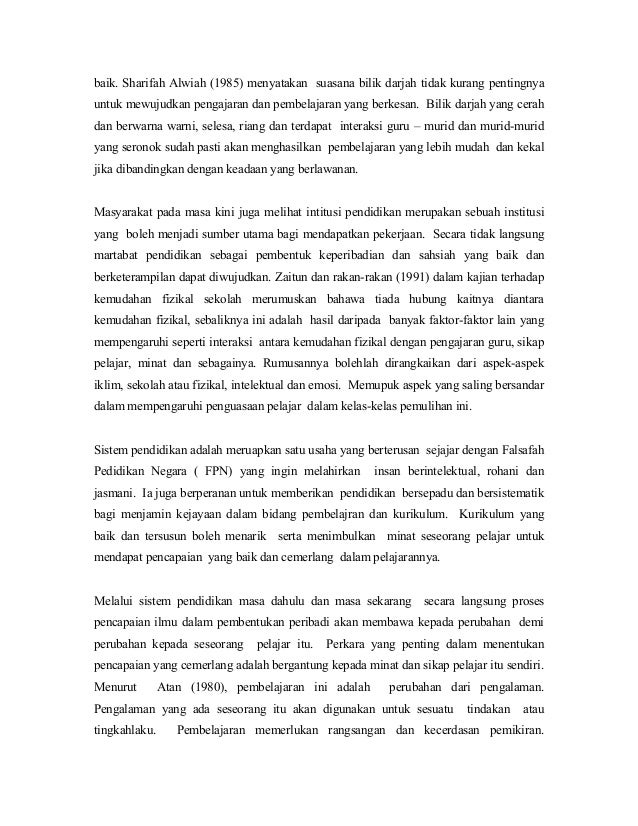 baik. Sharifah Alwiah (1985) menyatakan suasana bilik darjah tidak kurang pentingnya untuk mewujudkan pengajaran dan pembelajaran yang berkesan. Bilik darjah yang cerah dan berwarna warni, selesa, riang dan terdapat interaksi guru – murid dan murid-murid yang seronok sudah pasti akan menghasilkan pembelajaran yang lebih mudah dan kekal jika dibandingkan dengan keadaan yang berlawanan.

Masyarakat pada masa kini juga melihat intitusi pendidikan merupakan sebuah institusi yang boleh menjadi sumber utama bagi mendapatkan pekerjaan. Secara tidak langsung martabat pendidikan sebagai pembentuk keperibadian dan sahsiah yang baik dan berketerampilan dapat diwujudkan. Zaitun dan rakan-rakan (1991) dalam kajian terhadap kemudahan fizikal sekolah merumuskan bahawa tiada hubung kaitnya diantara kemudahan fizikal, sebaliknya ini adalah hasil daripada banyak faktor-faktor lain yang mempengaruhi seperti interaksi antara kemudahan fizikal dengan pengajaran guru, sikap pelajar, minat dan sebagainya. Rumusannya bolehlah dirangkaikan dari aspek-aspek iklim, sekolah atau fizikal, intelektual dan emosi. Memupuk aspek yang saling bersandar dalam mempengaruhi penguasaan pelajar dalam kelas-kelas pemulihan ini.

Sistem pendidikan adalah meruapkan satu usaha yang berterusan sejajar dengan Falsafah Pedidikan Negara ( FPN) yang ingin melahirkan insan berintelektual, rohani dan jasmani. Ia juga berperanan untuk memberikan pendidikan bersepadu dan bersistematik bagi menjamin kejayaan dalam bidang pembelajran dan kurikulum. Kurikulum yang baik dan tersusun boleh menarik serta menimbulkan minat seseorang pelajar untuk mendapat pencapaian yang baik dan cemerlang dalam pelajarannya.

Melalui sistem pendidikan masa dahulu dan masa sekarang secara langsung proses pencapaian ilmu dalam pembentukan peribadi akan membawa kepada perubahan demi perubahan kepada seseorang pelajar itu. Perkara yang penting dalam menentukan pencapaian yang cemerlang adalah bergantung kepada minat dan sikap pelajar itu sendiri. Menurut Atan (1980), pembelajaran ini adalah perubahan dari pengalaman. Pengalaman yang ada seseorang itu akan digunakan untuk sesuatu tindakan atau tingkahlaku. Pembelajaran memerlukan rangsangan dan kecerdasan pemikiran.